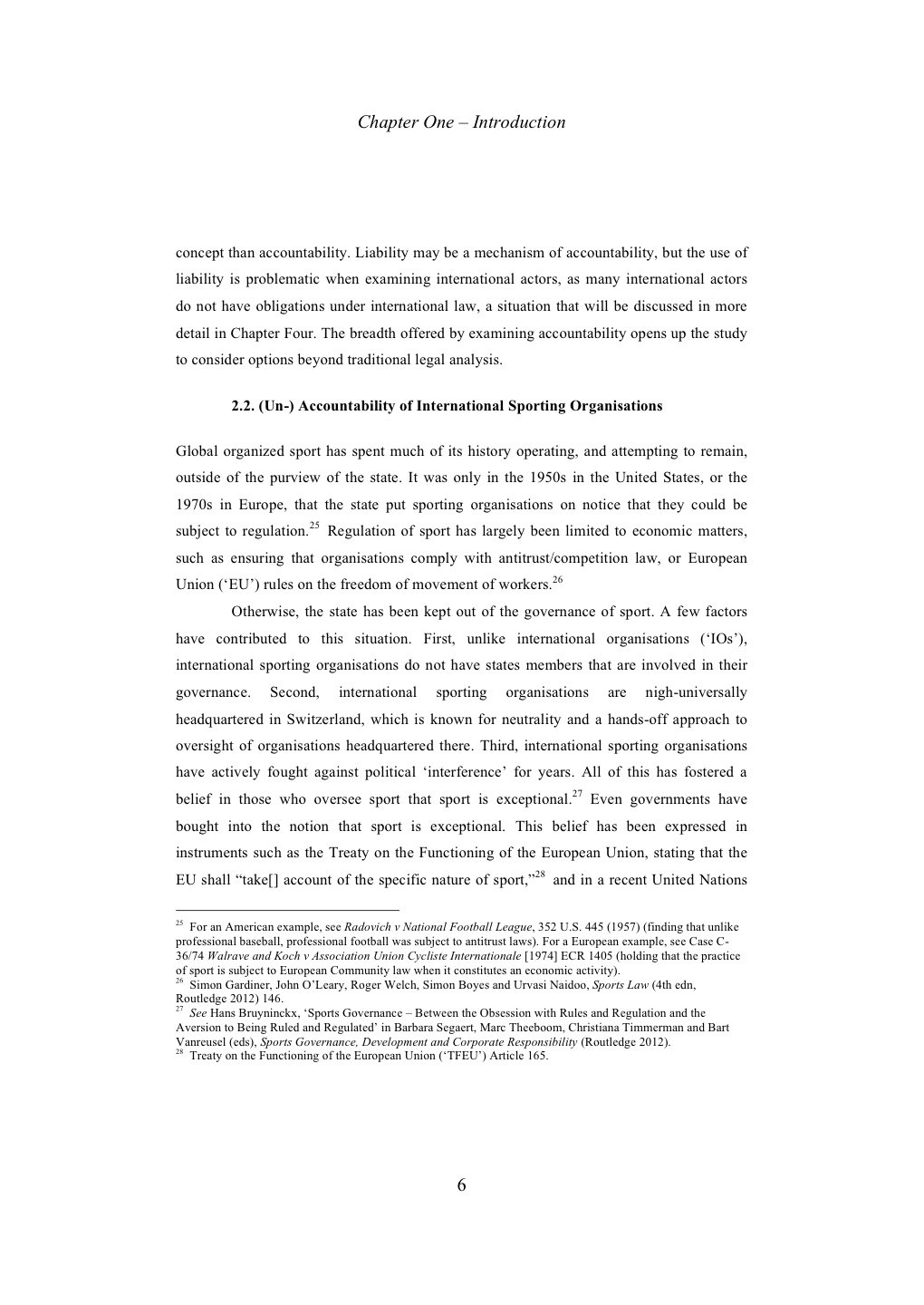 Chapter One – Introduction

concept than accountability. Liability may be a mechanism of accountability, but the use of liability is problematic when examining international actors, as many international actors do not have obligations under international law, a situation that will be discussed in more detail in Chapter Four. The breadth offered by examining accountability opens up the study to consider options beyond traditional legal analysis.

2.2. (Un-) Accountability of International Sporting Organisations

Global organized sport has spent much of its history operating, and attempting to remain, outside of the purview of the state. It was only in the 1950s in the United States, or the 1970s in Europe, that the state put sporting organisations on notice that they could be subject to regulation.$^{25}$ Regulation of sport has largely been limited to economic matters, such as ensuring that organisations comply with antitrust/competition law, or European Union ('EU') rules on the freedom of movement of workers.$^{26}$

Otherwise, the state has been kept out of the governance of sport. A few factors have contributed to this situation. First, unlike international organisations ('IOs'), international sporting organisations do not have states members that are involved in their governance. Second, international sporting organisations are nigh-universally headquartered in Switzerland, which is known for neutrality and a hands-off approach to oversight of organisations headquartered there. Third, international sporting organisations have actively fought against political 'interference' for years. All of this has fostered a belief in those who oversee sport that sport is exceptional.$^{27}$ Even governments have bought into the notion that sport is exceptional. This belief has been expressed in instruments such as the Treaty on the Functioning of the European Union, stating that the EU shall "take[] account of the specific nature of sport,"$^{28}$ and in a recent United Nations

$^{25}$ For an American example, see Radovich v National Football League, 352 U.S. 445 (1957) (finding that unlike professional baseball, professional football was subject to antitrust laws). For a European example, see Case C-36/74 Walrave and Koch v Association Union Cycliste Internationale [1974] ECR 1405 (holding that the practice of sport is subject to European Community law when it constitutes an economic activity).
$^{26}$ Simon Gardiner, John O'Leary, Roger Welch, Simon Boyes and Urvasi Naidoo, Sports Law (4th edn, Routledge 2012) 146.
$^{27}$ See Hans Bruyninckx, 'Sports Governance – Between the Obsession with Rules and Regulation and the Aversion to Being Ruled and Regulated' in Barbara Segaert, Marc Theeboom, Christiana Timmerman and Bart Vanreusel (eds), Sports Governance, Development and Corporate Responsibility (Routledge 2012).
$^{28}$ Treaty on the Functioning of the European Union ('TFEU') Article 165.

6